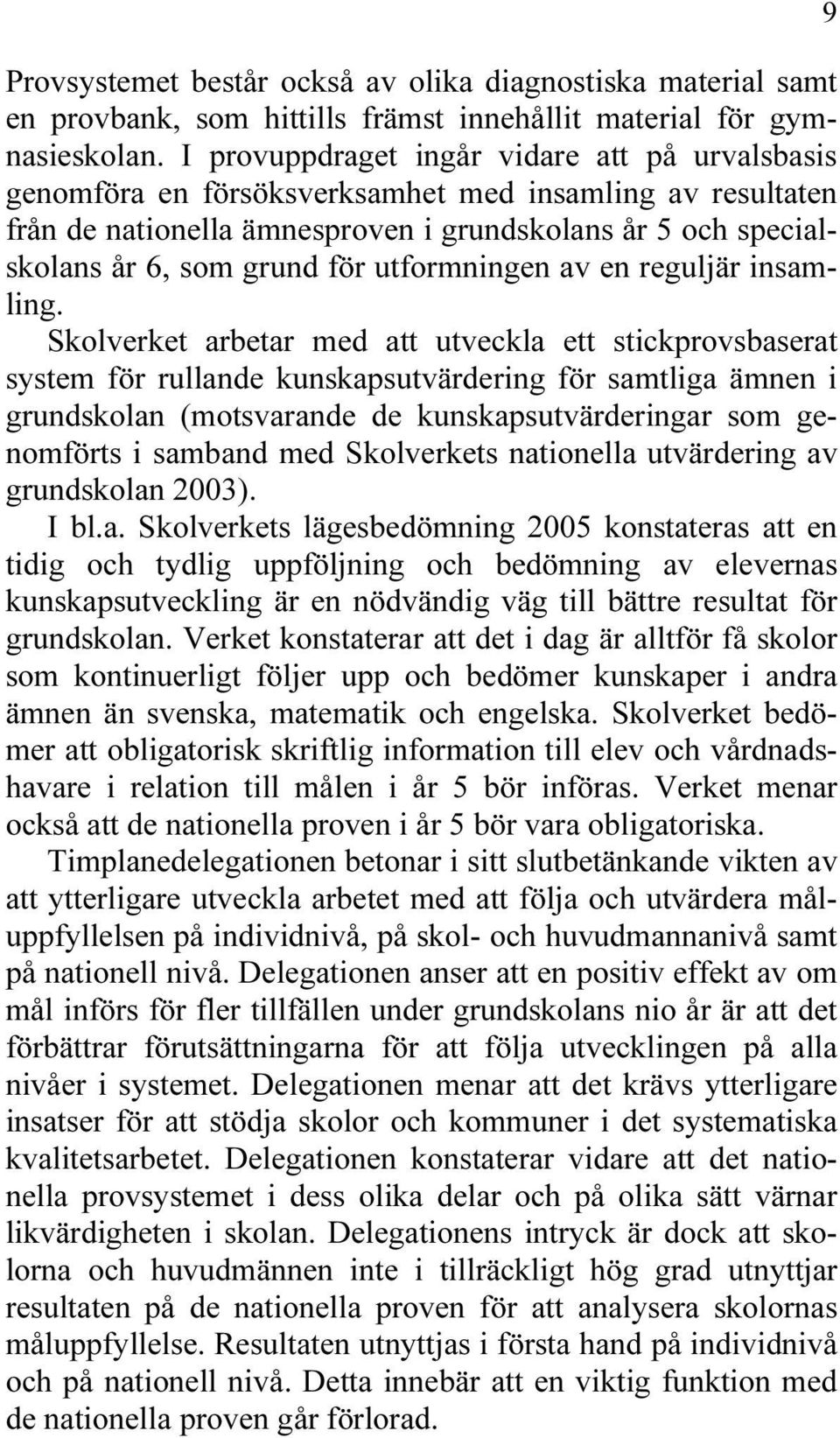 9

Provsystemet består också av olika diagnostiska material samt en provbank, som hittills främst innehållit material för gymnasieskolan. I provuppdraget ingår vidare att på urvalsbasis genomföra en försöksverksamhet med insamling av resultaten från de nationella ämnesproven i grundskolans år 5 och specialskolans år 6, som grund för utformningen av en reguljär insamling.

Skolverket arbetar med att utveckla ett stickprovsbaserat system för rullande kunskapsutvärdering för samtliga ämnen i grundskolan (motsvarande de kunskapsutvärderingar som genomförts i samband med Skolverkets nationella utvärdering av grundskolan 2003).

I bl.a. Skolverkets lägesbedömning 2005 konstateras att en tidig och tydlig uppföljning och bedömning av elevernas kunskapsutveckling är en nödvändig väg till bättre resultat för grundskolan. Verket konstaterar att det i dag är alltför få skolor som kontinuerligt följer upp och bedömer kunskaper i andra ämnen än svenska, matematik och engelska. Skolverket bedömer att obligatorisk skriftlig information till elev och vårdnadshavare i relation till målen i år 5 bör införas. Verket menar också att de nationella proven i år 5 bör vara obligatoriska.

Timplanedelegationen betonar i sitt slutbetänkande vikten av att ytterligare utveckla arbetet med att följa och utvärdera måluppfyllelsen på individnivå, på skol- och huvudmannanivå samt på nationell nivå. Delegationen anser att en positiv effekt av om mål införs för fler tillfällen under grundskolans nio år är att det förbättrar förutsättningarna för att följa utvecklingen på alla nivåer i systemet. Delegationen menar att det krävs ytterligare insatser för att stödja skolor och kommuner i det systematiska kvalitetsarbetet. Delegationen konstaterar vidare att det nationella provsystemet i dess olika delar och på olika sätt värnar likvärdigheten i skolan. Delegationens intryck är dock att skolorna och huvudmännen inte i tillräckligt hög grad utnyttjar resultaten på de nationella proven för att analysera skolornas måluppfyllelse. Resultaten utnyttjas i första hand på individnivå och på nationell nivå. Detta innebär att en viktig funktion med de nationella proven går förlorad.